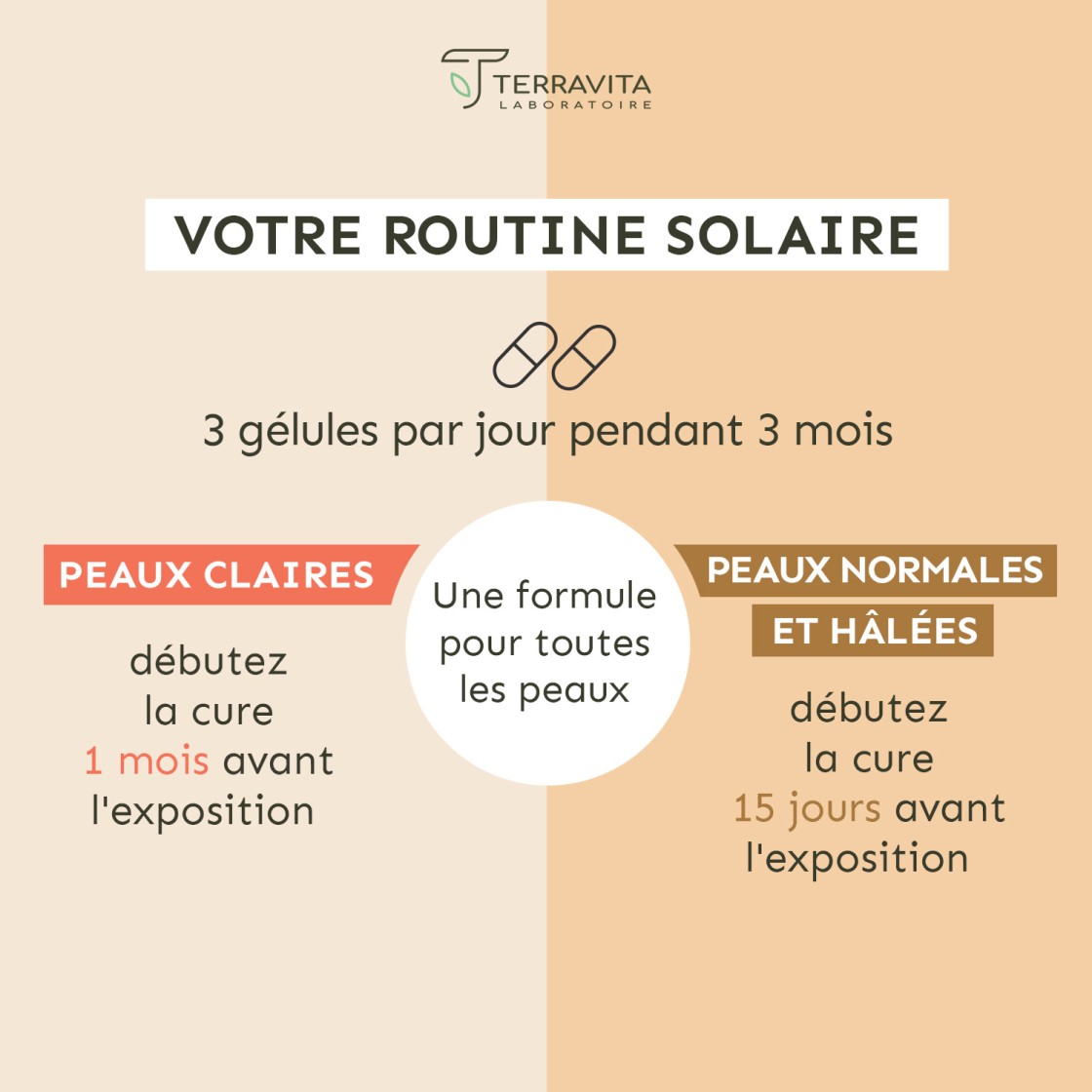 TERRAVITA
LABORATOIRE

VOTRE ROUTINE SOLAIRE

3 gélules par jour pendant 3 mois

PEAUX CLAIRES

débutez la cure 1 mois avant l'exposition

Une formule pour toutes les peaux

PEAUX NORMALES ET HÂLÉES

débutez la cure 15 jours avant l'exposition